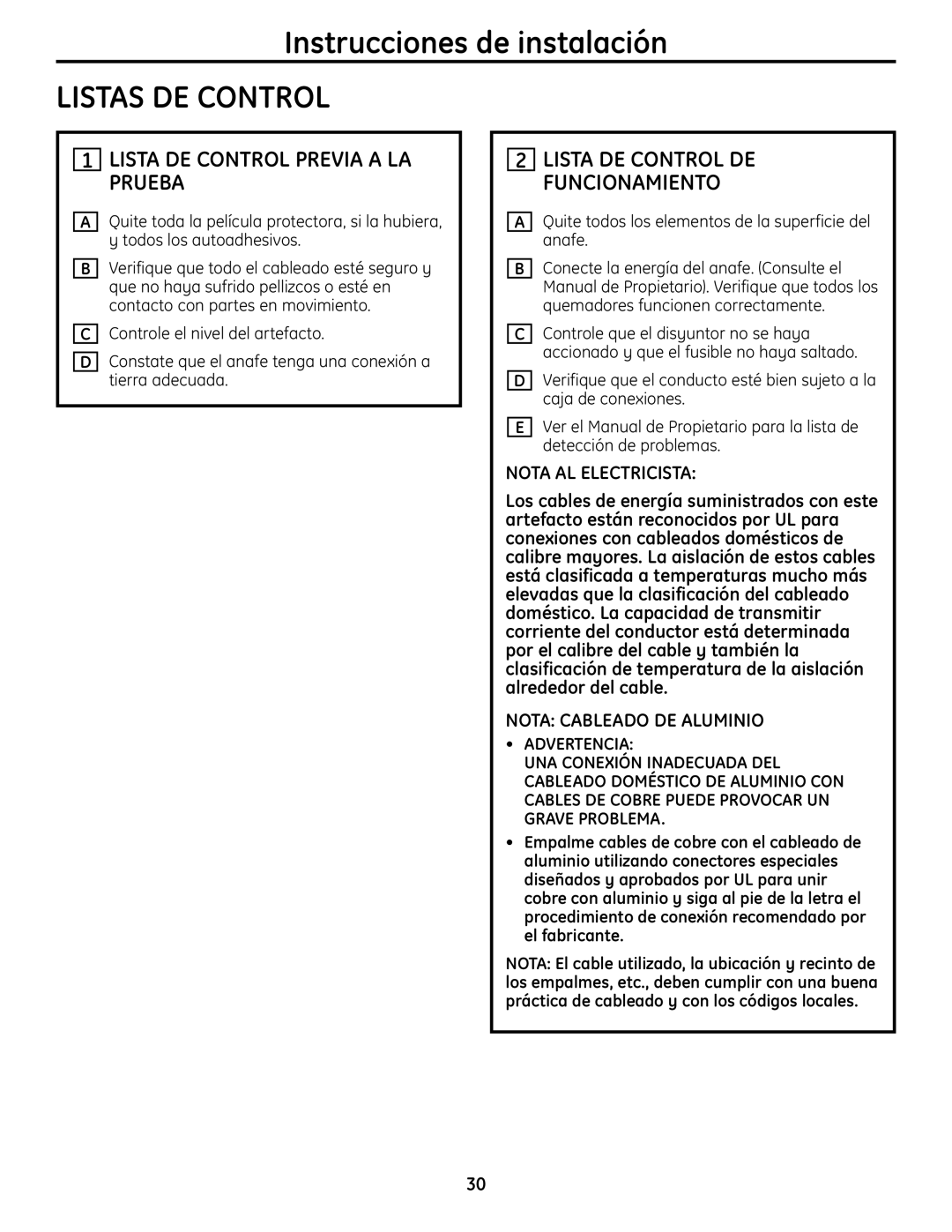 Instrucciones de instalación

LISTAS DE CONTROL

1 LISTA DE CONTROL PREVIA A LA PRUEBA

A Quite toda la película protectora, si la hubiera, y todos los autoadhesivos.

B Verifique que todo el cableado esté seguro y que no haya sufrido pellizcos o esté en contacto con partes en movimiento.

C Controle el nivel del artefacto.

D Constate que el anafe tenga una conexión a tierra adecuada.

2 LISTA DE CONTROL DE FUNCIONAMIENTO

A Quite todos los elementos de la superficie del anafe.

B Conecte la energía del anafe. (Consulte el Manual de Propietario). Verifique que todos los quemadores funcionen correctamente.

C Controle que el disyuntor no se haya accionado y que el fusible no haya saltado.

D Verifique que el conducto esté bien sujeto a la caja de conexiones.

E Ver el Manual de Propietario para la lista de detección de problemas.

NOTA AL ELECTRICISTA:

Los cables de energía suministrados con este artefacto están reconocidos por UL para conexiones con cableados domésticos de calibre mayores. La aislación de estos cables está clasificada a temperaturas mucho más elevadas que la clasificación del cableado doméstico. La capacidad de transmitir corriente del conductor está determinada por el calibre del cable y también la clasificación de temperatura de la aislación alrededor del cable.

NOTA: CABLEADO DE ALUMINIO

• ADVERTENCIA:
UNA CONEXIÓN INADECUADA DEL CABLEADO DOMÉSTICO DE ALUMINIO CON CABLES DE COBRE PUEDE PROVOCAR UN GRAVE PROBLEMA.

• Empalme cables de cobre con el cableado de aluminio utilizando conectores especiales diseñados y aprobados por UL para unir cobre con aluminio y siga al pie de la letra el procedimiento de conexión recomendado por el fabricante.

NOTA: El cable utilizado, la ubicación y recinto de los empalmes, etc., deben cumplir con una buena práctica de cableado y con los códigos locales.

30